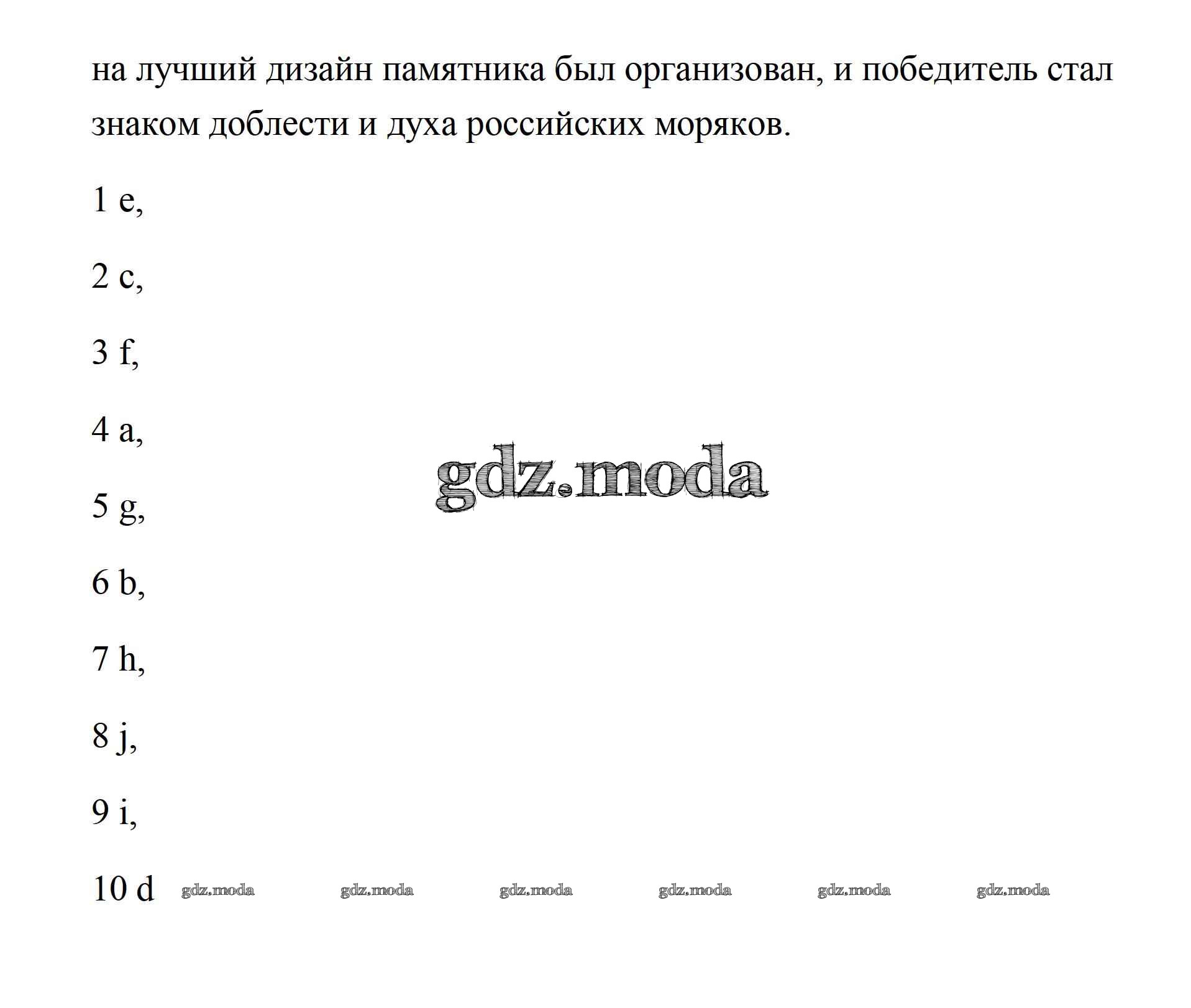 на лучший дизайн памятника был организован, и победитель стал знаком доблести и духа российских моряков.

1 e,

2 c,

3 f,

4 a,

gdz.moda

5 g,

6 b,

7 h,

8 j,

9 i,

10 d gdz.moda gdz.moda gdz.moda gdz.moda gdz.moda gdz.moda